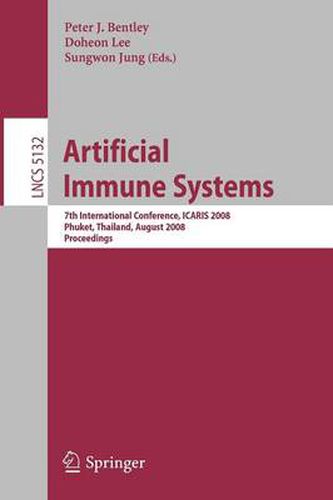 Peter J. Bentley
Doheon Lee
Sungwon Jung (Eds.)

LNCS 5132

Artificial
Immune Systems

7th International Conference, ICARIS 2008
Phuket, Thailand, August 2008
Proceedings

Springer